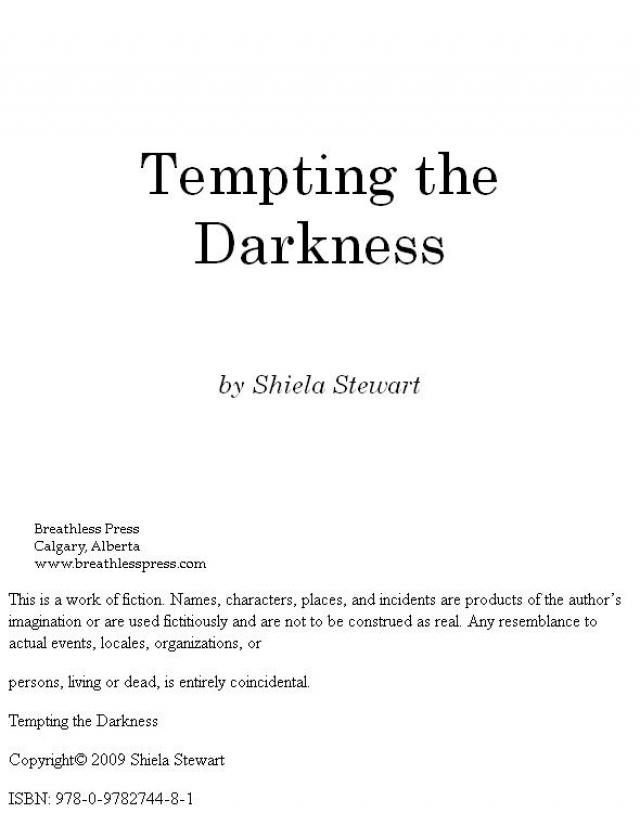 Tempting the Darkness

by Shiela Stewart

Breathless Press
Calgary, Alberta
www.breathlesspress.com

This is a work of fiction. Names, characters, places, and incidents are products of the author's imagination or are used fictitiously and are not to be construed as real. Any resemblance to actual events, locales, organizations, or

persons, living or dead, is entirely coincidental.

Tempting the Darkness

Copyright© 2009 Shiela Stewart

ISBN: 978-0-9782744-8-1